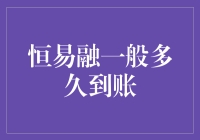 恒易融一般多久到账